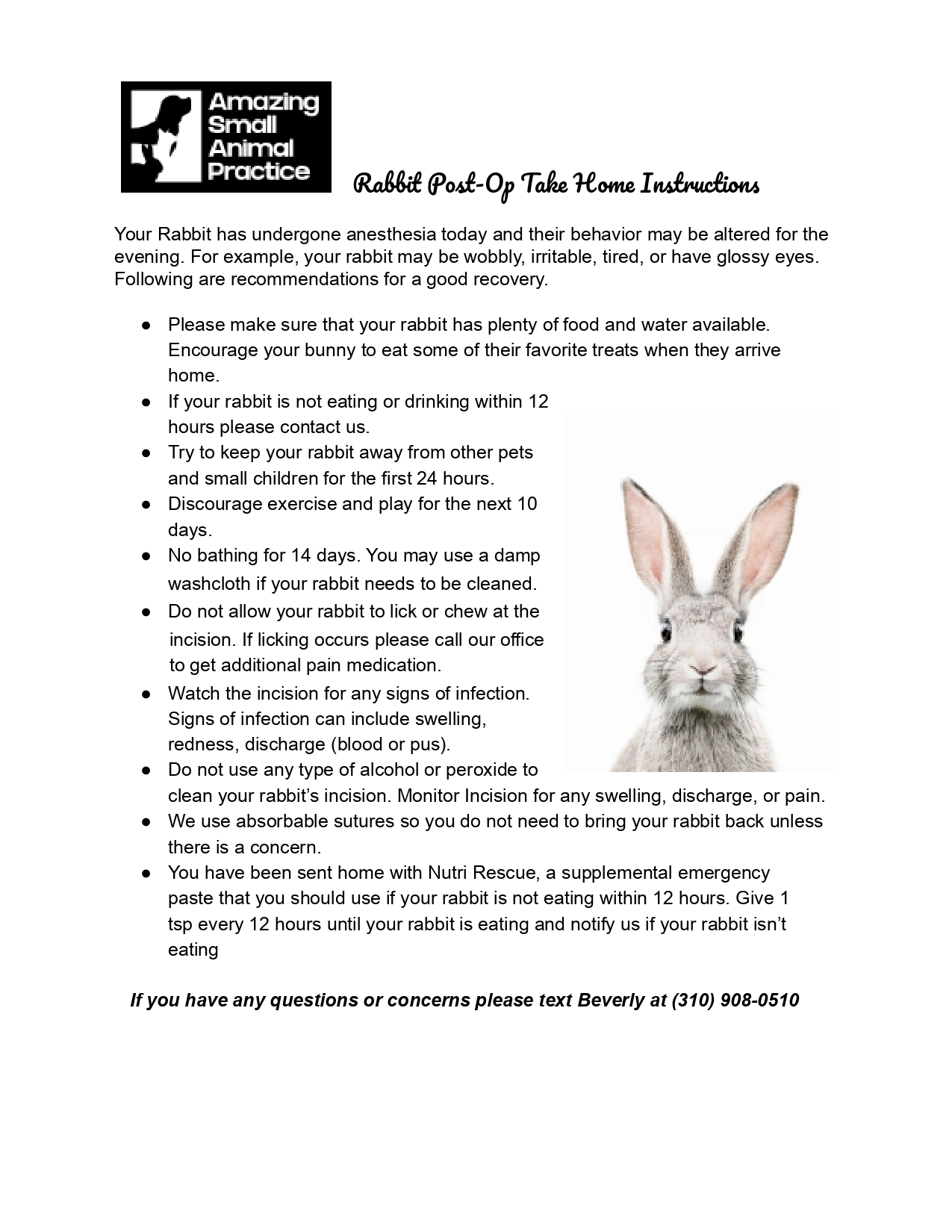 Amazing Small Animal Practice

Rabbit Post-Op Take Home Instructions

Your Rabbit has undergone anesthesia today and their behavior may be altered for the evening. For example, your rabbit may be wobbly, irritable, tired, or have glossy eyes. Following are recommendations for a good recovery.

● Please make sure that your rabbit has plenty of food and water available. Encourage your bunny to eat some of their favorite treats when they arrive home.
● If your rabbit is not eating or drinking within 12 hours please contact us.
● Try to keep your rabbit away from other pets and small children for the first 24 hours.
● Discourage exercise and play for the next 10 days.
● No bathing for 14 days. You may use a damp washcloth if your rabbit needs to be cleaned.
● Do not allow your rabbit to lick or chew at the incision. If licking occurs please call our office to get additional pain medication.
● Watch the incision for any signs of infection. Signs of infection can include swelling, redness, discharge (blood or pus).
● Do not use any type of alcohol or peroxide to clean your rabbit's incision. Monitor Incision for any swelling, discharge, or pain.
● We use absorbable sutures so you do not need to bring your rabbit back unless there is a concern.
● You have been sent home with Nutri Rescue, a supplemental emergency paste that you should use if your rabbit is not eating within 12 hours. Give 1 tsp every 12 hours until your rabbit is eating and notify us if your rabbit isn't eating

If you have any questions or concerns please text Beverly at (310) 908-0510